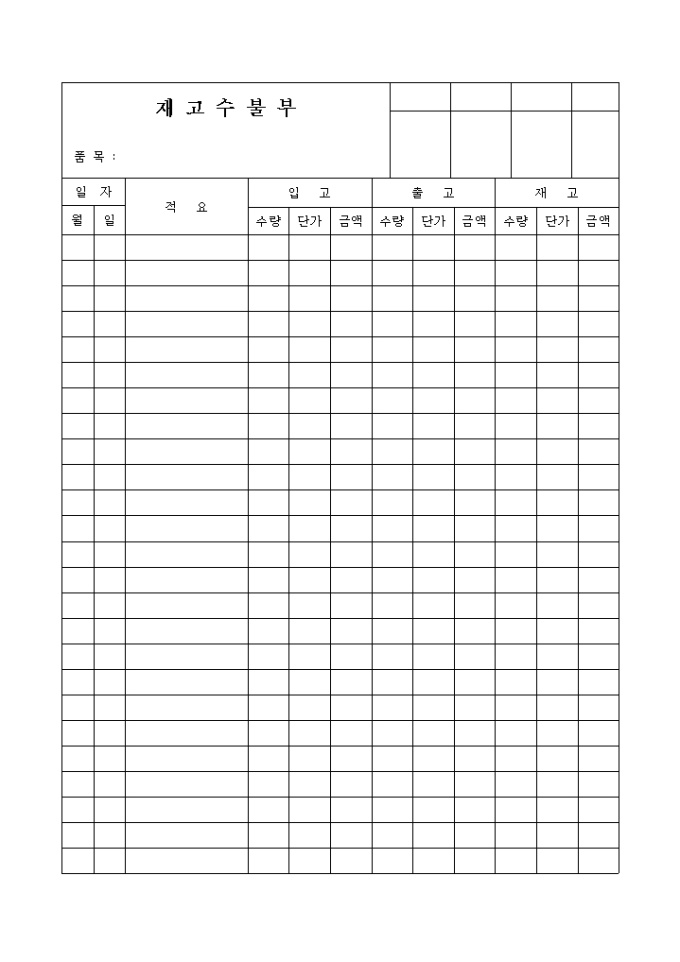 재 고 수 불 부

품 목 :

| 일 자 | | 적 요 | 입 고 | | | 출 고 | | | 재 고 | | |
|---|---|---|---|---|---|---|---|---|---|---|---|
| 월 | 일 | | 수량 | 단가 | 금액 | 수량 | 단가 | 금액 | 수량 | 단가 | 금액 |
| | | | | | | | | | | | |
| | | | | | | | | | | | |
| | | | | | | | | | | | |
| | | | | | | | | | | | |
| | | | | | | | | | | | |
| | | | | | | | | | | | |
| | | | | | | | | | | | |
| | | | | | | | | | | | |
| | | | | | | | | | | | |
| | | | | | | | | | | | |
| | | | | | | | | | | | |
| | | | | | | | | | | | |
| | | | | | | | | | | | |
| | | | | | | | | | | | |
| | | | | | | | | | | | |
| | | | | | | | | | | | |
| | | | | | | | | | | | |
| | | | | | | | | | | | |
| | | | | | | | | | | | |
| | | | | | | | | | | | |
| | | | | | | | | | | | |
| | | | | | | | | | | | |
| | | | | | | | | | | | |
| | | | | | | | | | | | |
| | | | | | | | | | | | |